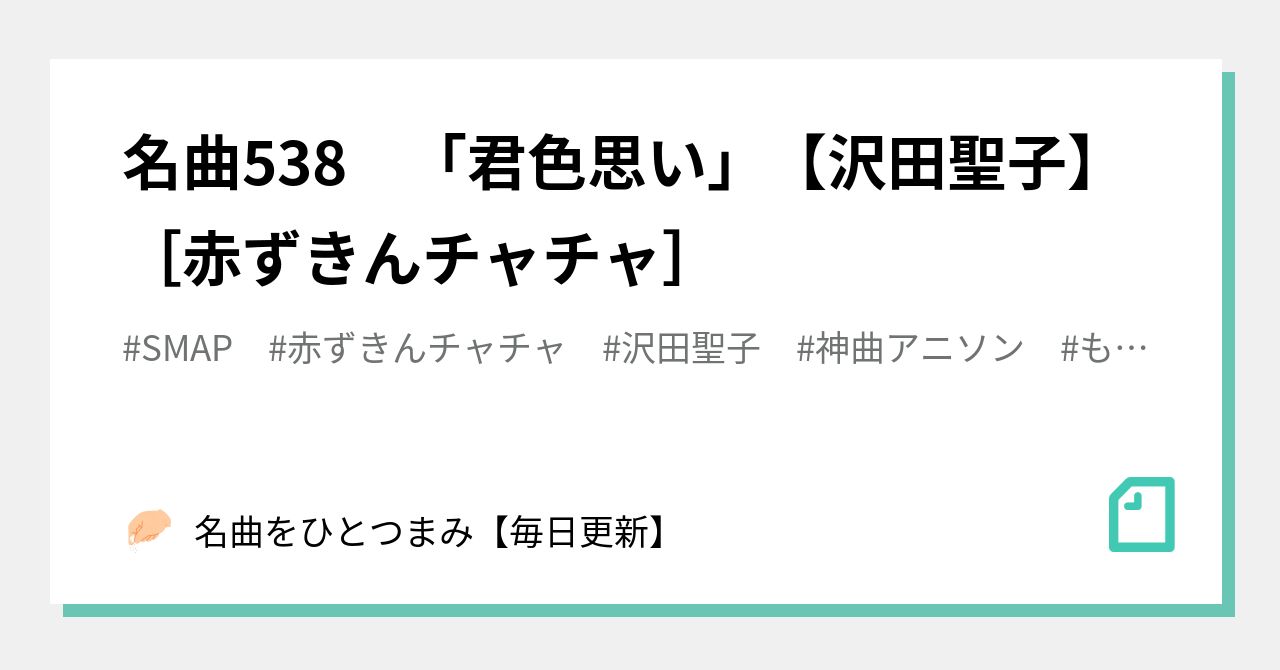 名曲538　「君色思い」【沢田聖子】［赤ずきんチャチャ］

#SMAP　#赤ずきんチャチャ　#沢田聖子　#神曲アニソン　#も…

名曲をひとつまみ【毎日更新】